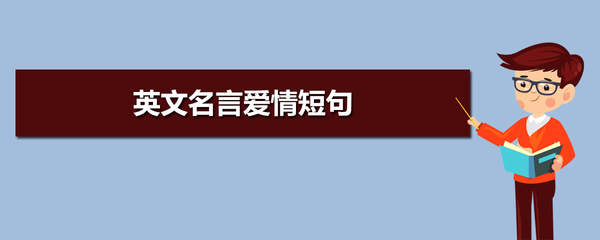 英文名言爱情短句